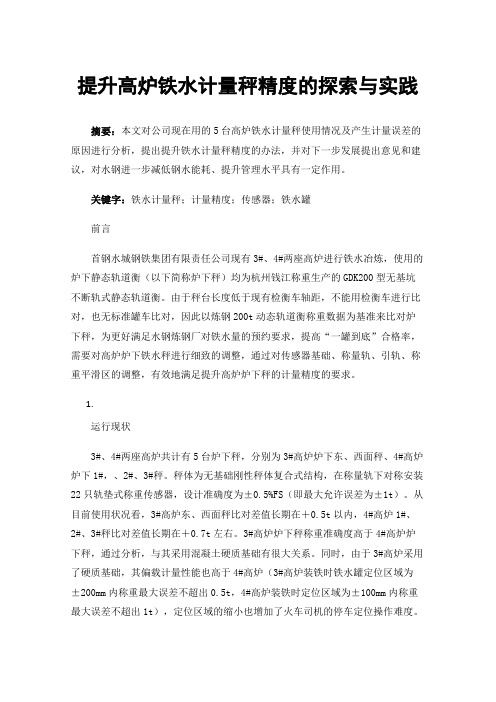 提升高炉铁水计量秤精度的探索与实践

摘要：本文对公司现在用的5台高炉铁水计量秤使用情况及产生计量误差的原因进行分析，提出提升铁水计量秤精度的办法，并对下一步发展提出意见和建议，对水钢进一步减低钢水能耗、提升管理水平具有一定作用。

关键字：铁水计量秤；计量精度；传感器；铁水罐

前言

首钢水城钢铁集团有限责任公司现有3#、4#两座高炉进行铁水冶炼，使用的炉下静态轨道衡（以下简称炉下秤）均为杭州钱江称重生产的GDK200型无基坑不断轨式静态轨道衡。由于秤台长度低于现有检衡车轴距，不能用检衡车进行比对，也无标准罐车比对，因此以炼钢200t动态轨道衡称重数据为基准来比对炉下秤，为更好满足水钢炼钢厂对铁水量的预约要求，提高“一罐到底”合格率，需要对高炉炉下铁水秤进行细致的调整，通过对传感器基础、称量轨、引轨、称重平滑区的调整，有效地满足提升高炉炉下秤的计量精度的要求。

1.

运行现状

3#、4#两座高炉共计有5台炉下秤，分别为3#高炉炉下东、西面秤、4#高炉炉下1#、、2#、3#秤。秤体为无基础刚性秤体复合式结构，在称量轨下对称安装22只轨垫式称重传感器，设计准确度为±0.5%FS（即最大允许误差为±1t）。从目前使用状况看，3#高炉东、西面秤比对差值长期在+0.5t以内，4#高炉1#、2#、3#秤比对差值长期在+0.7t左右。3#高炉炉下秤称重准确度高于4#高炉炉下秤，通过分析，与其采用混凝土硬质基础有很大关系。同时，由于3#高炉采用了硬质基础，其偏载计量性能也高于4#高炉（3#高炉装铁时铁水罐定位区域为±200mm内称重最大误差不超出0.5t，4#高炉装铁时定位区域为±100mm内称重最大误差不超出1t），定位区域的缩小也增加了火车司机的停车定位操作难度。